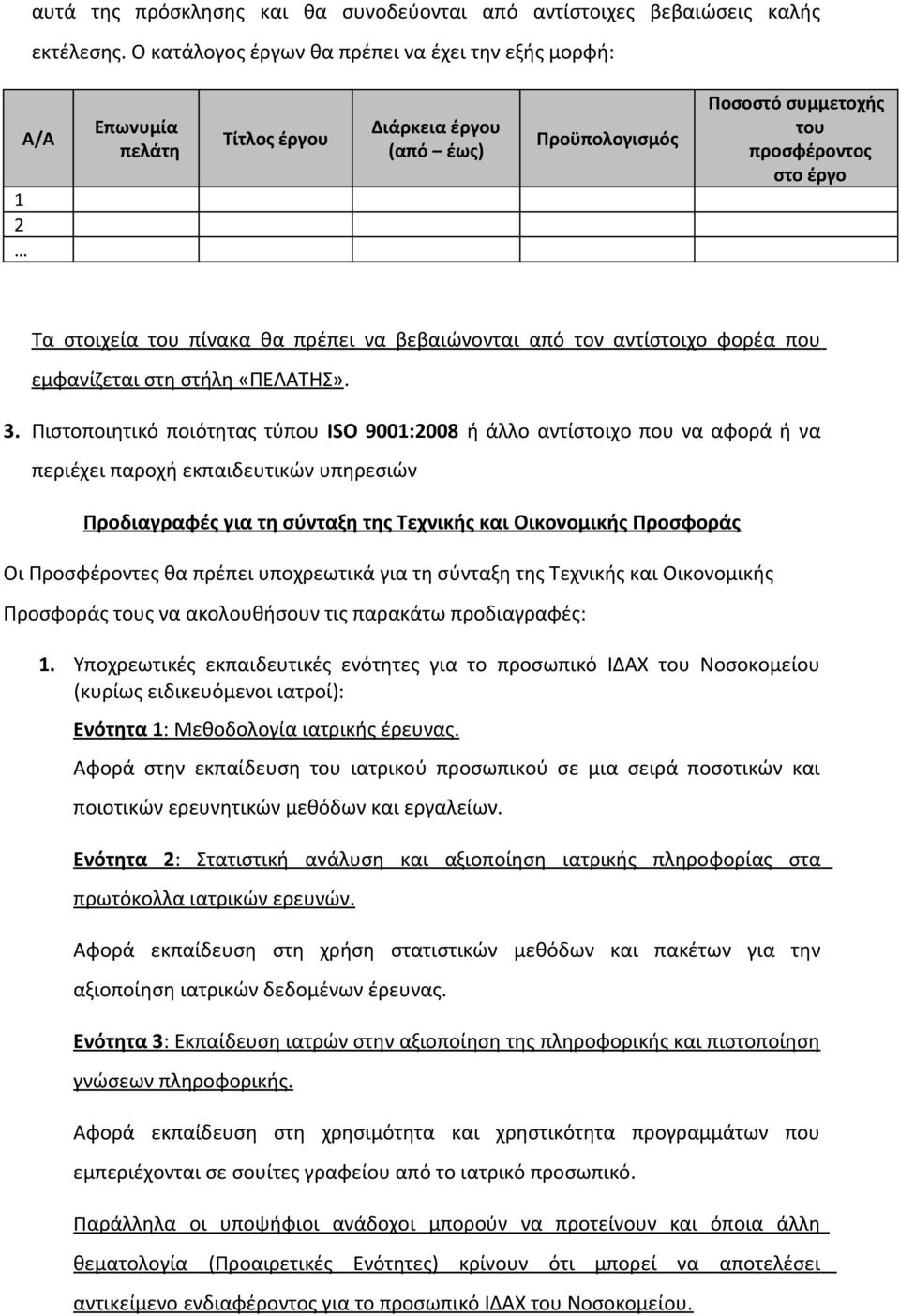 αυτά της πρόσκλησης και θα συνοδεύονται από αντίστοιχες βεβαιώσεις καλής εκτέλεσης. Ο κατάλογος έργων θα πρέπει να έχει την εξής μορφή:

| Α/Α | Επωνυμία πελάτη | Τίτλος έργου | Διάρκεια έργου (από – έως) | Προϋπολογισμός | Ποσοστό συμμετοχής του προσφέροντος στο έργο |
|---|---|---|---|---|---|
| 1 | | | | | |
| 2 | | | | | |
| … | | | | | |

Τα στοιχεία του πίνακα θα πρέπει να βεβαιώνονται από τον αντίστοιχο φορέα που εμφανίζεται στη στήλη «ΠΕΛΑΤΗΣ».

3. Πιστοποιητικό ποιότητας τύπου ISO 9001:2008 ή άλλο αντίστοιχο που να αφορά ή να περιέχει παροχή εκπαιδευτικών υπηρεσιών

Προδιαγραφές για τη σύνταξη της Τεχνικής και Οικονομικής Προσφοράς

Οι Προσφέροντες θα πρέπει υποχρεωτικά για τη σύνταξη της Τεχνικής και Οικονομικής Προσφοράς τους να ακολουθήσουν τις παρακάτω προδιαγραφές:

1. Υποχρεωτικές εκπαιδευτικές ενότητες για το προσωπικό ΙΔΑΧ του Νοσοκομείου (κυρίως ειδικευόμενοι ιατροί):

Ενότητα 1: Μεθοδολογία ιατρικής έρευνας.

Αφορά στην εκπαίδευση του ιατρικού προσωπικού σε μια σειρά ποσοτικών και ποιοτικών ερευνητικών μεθόδων και εργαλείων.

Ενότητα 2: Στατιστική ανάλυση και αξιοποίηση ιατρικής πληροφορίας στα πρωτόκολλα ιατρικών ερευνών.

Αφορά εκπαίδευση στη χρήση στατιστικών μεθόδων και πακέτων για την αξιοποίηση ιατρικών δεδομένων έρευνας.

Ενότητα 3: Εκπαίδευση ιατρών στην αξιοποίηση της πληροφορικής και πιστοποίηση γνώσεων πληροφορικής.

Αφορά εκπαίδευση στη χρησιμότητα και χρηστικότητα προγραμμάτων που εμπεριέχονται σε σουίτες γραφείου από το ιατρικό προσωπικό.

Παράλληλα οι υποψήφιοι ανάδοχοι μπορούν να προτείνουν και όποια άλλη θεματολογία (Προαιρετικές Ενότητες) κρίνουν ότι μπορεί να αποτελέσει αντικείμενο ενδιαφέροντος για το προσωπικό ΙΔΑΧ του Νοσοκομείου.